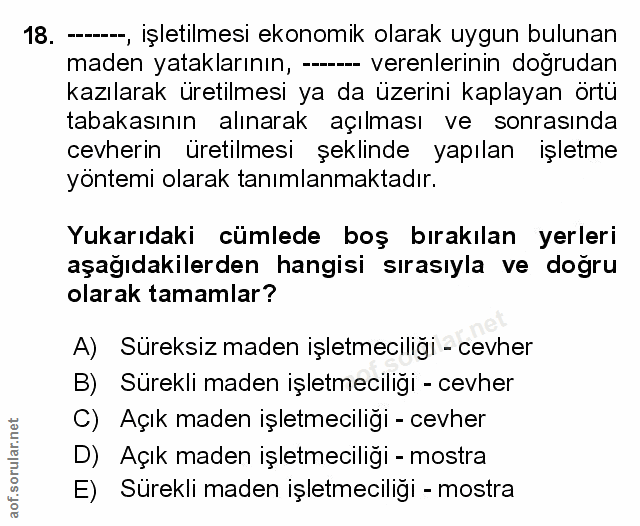 18. -------, işletilmesi ekonomik olarak uygun bulunan maden yataklarının, ------- verenlerinin doğrudan kazılarak üretilmesi ya da üzerini kaplayan örtü tabakasının alınarak açılması ve sonrasında cevherin üretilmesi şeklinde yapılan işletme yöntemi olarak tanımlanmaktadır.

Yukarıdaki cümlede boş bırakılan yerleri aşağıdakilerden hangisi sırasıyla ve doğru olarak tamamlar?

A) Süreksiz maden işletmeciliği - cevher
B) Sürekli maden işletmeciliği - cevher
C) Açık maden işletmeciliği - cevher
D) Açık maden işletmeciliği - mostra
E) Sürekli maden işletmeciliği - mostra

aof.sorular.net
aof.sorular.net